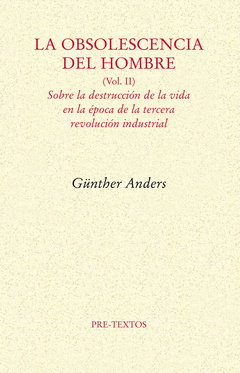 LA OBSOLESCENCIA DEL HOMBRE

(Vol. II)

Sobre la destrucción de la vida en la época de la tercera revolución industrial

Günther Anders

PRE-TEXTOS